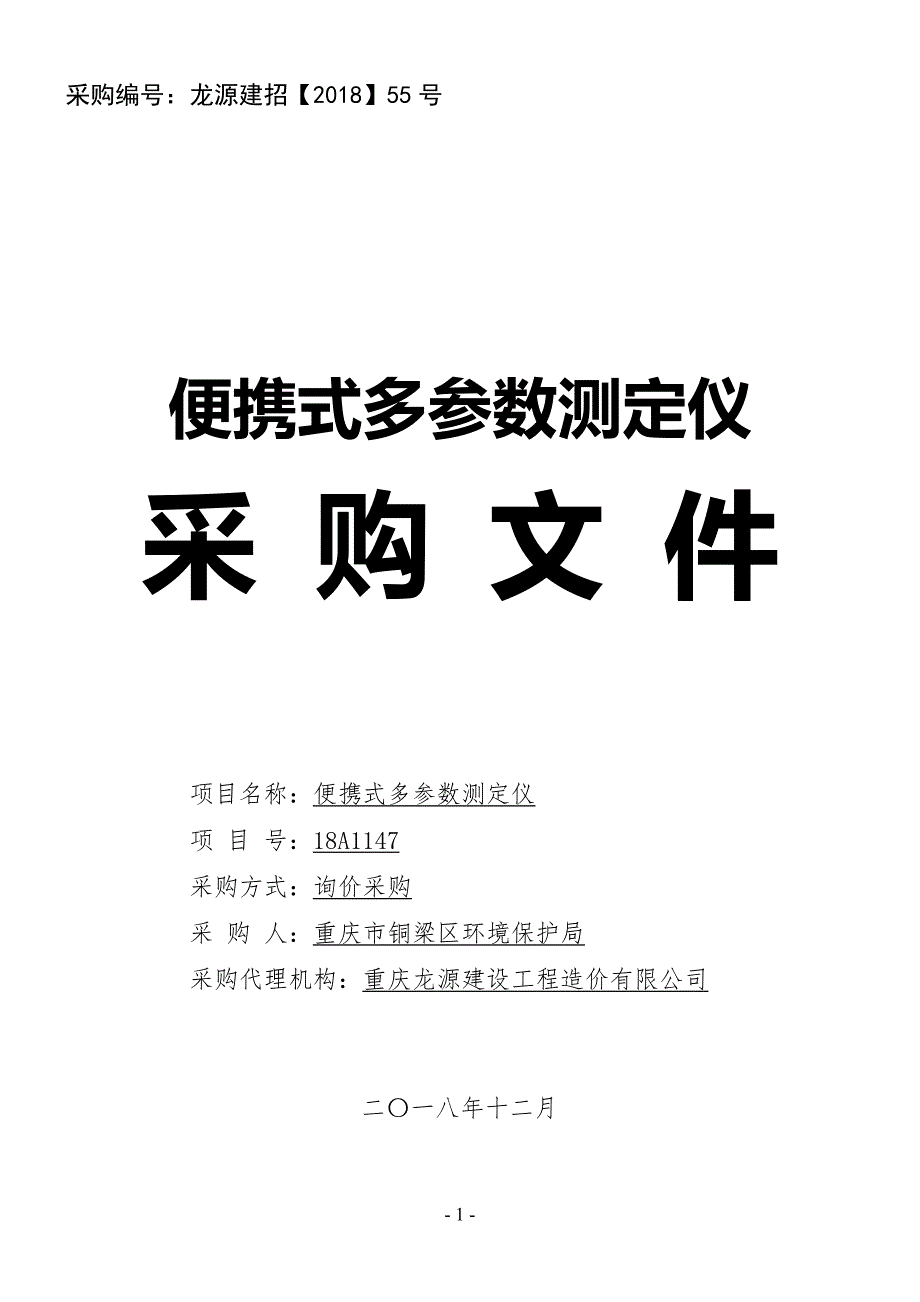 采购编号：龙源建招【2018】55 号

便携式多参数测定仪

采 购 文 件

项目名称：便携式多参数测定仪

项 目 号：18A1147

采购方式：询价采购

采 购 人：重庆市铜梁区环境保护局

采购代理机构：重庆龙源建设工程造价有限公司

二〇一八年十二月

- 1 -